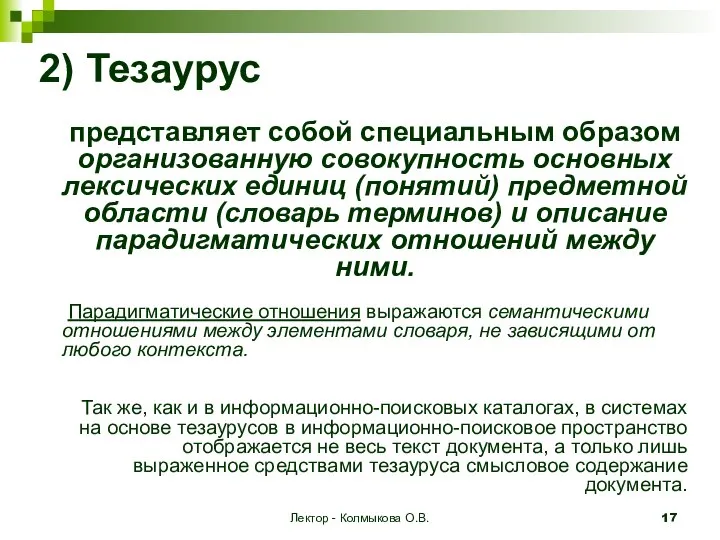 2) Тезаурус

представляет собой специальным образом организованную совокупность основных лексических единиц (понятий) предметной области (словарь терминов) и описание парадигматических отношений между ними.

Парадигматические отношения выражаются семантическими отношениями между элементами словаря, не зависящими от любого контекста.

Так же, как и в информационно-поисковых каталогах, в системах на основе тезаурусов в информационно-поисковое пространство отображается не весь текст документа, а только лишь выраженное средствами тезауруса смысловое содержание документа.

Лектор - Колмыкова О.В.

17